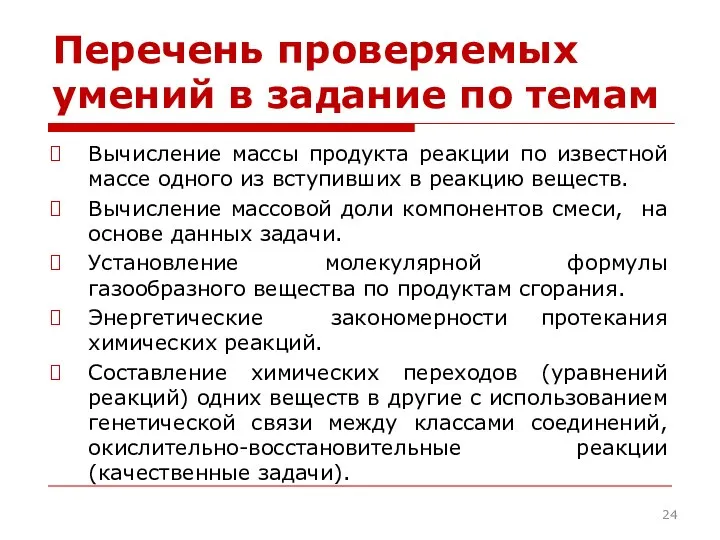 Перечень проверяемых умений в задание по темам

 Вычисление массы продукта реакции по известной массе одного из вступивших в реакцию веществ.

 Вычисление массовой доли компонентов смеси, на основе данных задачи.

 Установление молекулярной формулы газообразного вещества по продуктам сгорания.

 Энергетические закономерности протекания химических реакций.

 Составление химических переходов (уравнений реакций) одних веществ в другие с использованием генетической связи между классами соединений, окислительно-восстановительные реакции (качественные задачи).

24